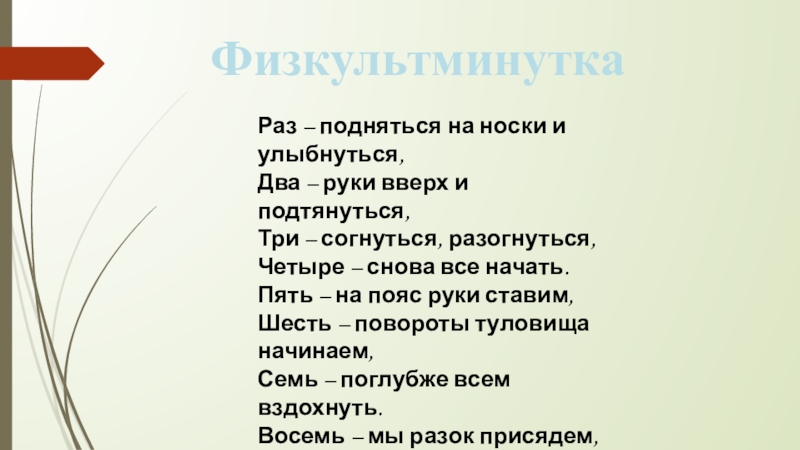 Физкультминутка

Раз – подняться на носки и улыбнуться,
Два – руки вверх и подтянуться,
Три – согнуться, разогнуться,
Четыре – снова все начать.
Пять – на пояс руки ставим,
Шесть – повороты туловища начинаем,
Семь – поглубже всем вздохнуть.
Восемь – мы разок присядем,